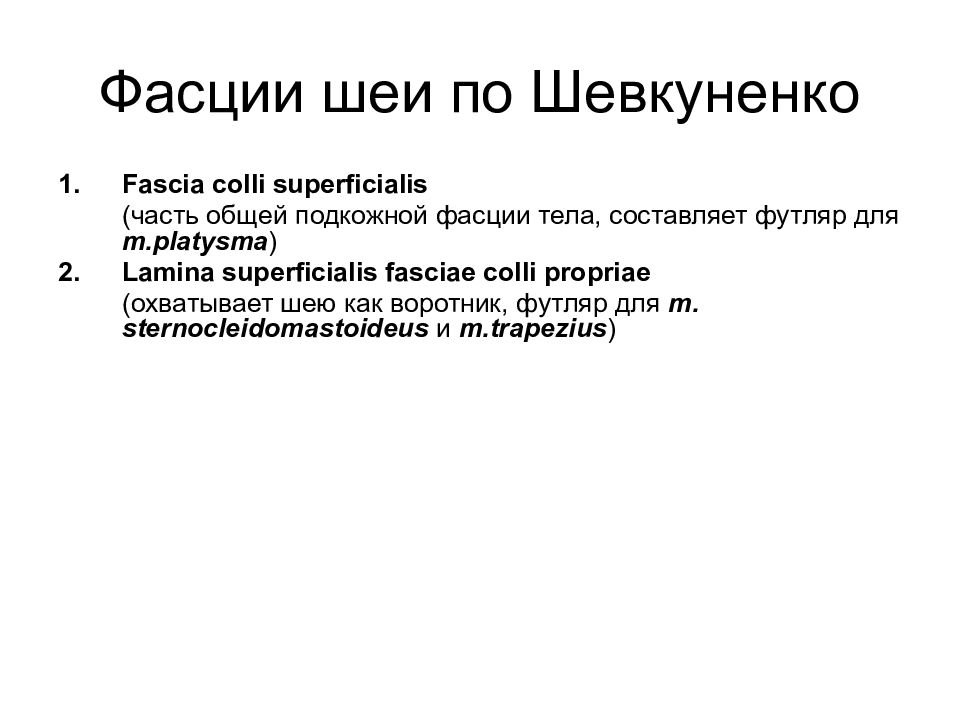 Фасции шеи по Шевкуненко

1. Fascia colli superficialis
(часть общей подкожной фасции тела, составляет футляр для m.platysma)
2. Lamina superficialis fasciae colli propriae
(охватывает шею как воротник, футляр для m. sternocleidomastoideus и m.trapezius)